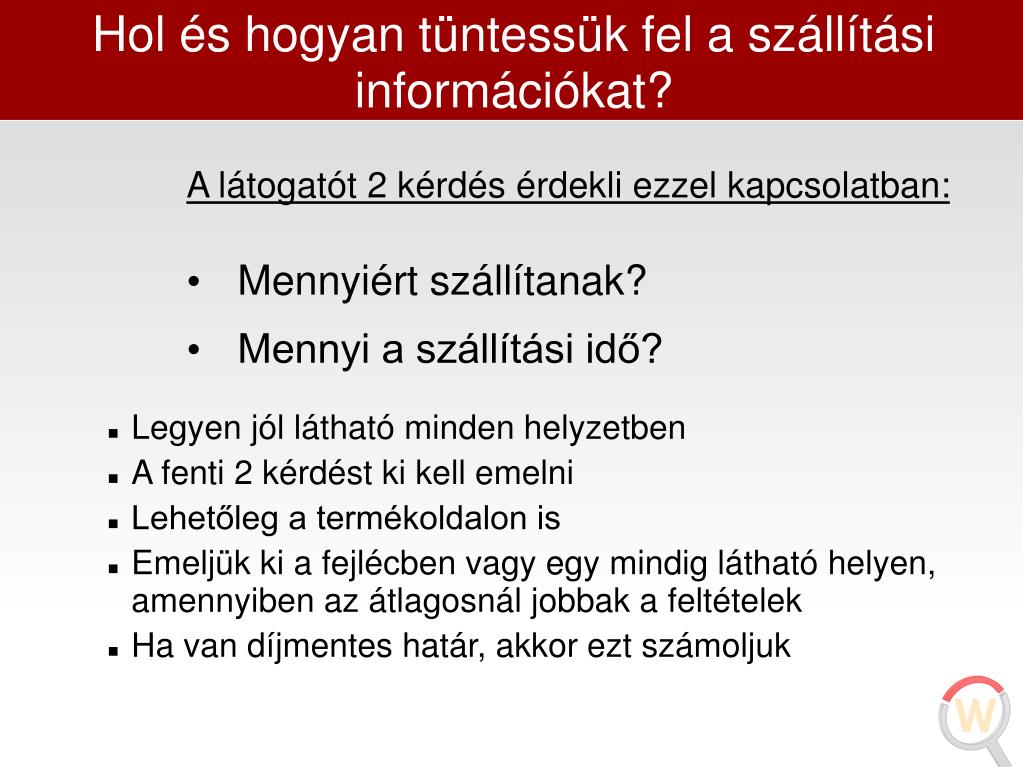 Hol és hogyan tüntessük fel a szállítási információkat?

A látogatót 2 kérdés érdekli ezzel kapcsolatban:

• Mennyiért szállítanak?
• Mennyi a szállítási idő?

▪ Legyen jól látható minden helyzetben
▪ A fenti 2 kérdést ki kell emelni
▪ Lehetőleg a termékoldalon is
▪ Emeljük ki a fejlécben vagy egy mindig látható helyen, amennyiben az átlagosnál jobbak a feltételek
▪ Ha van díjmentes határ, akkor ezt számoljuk

W